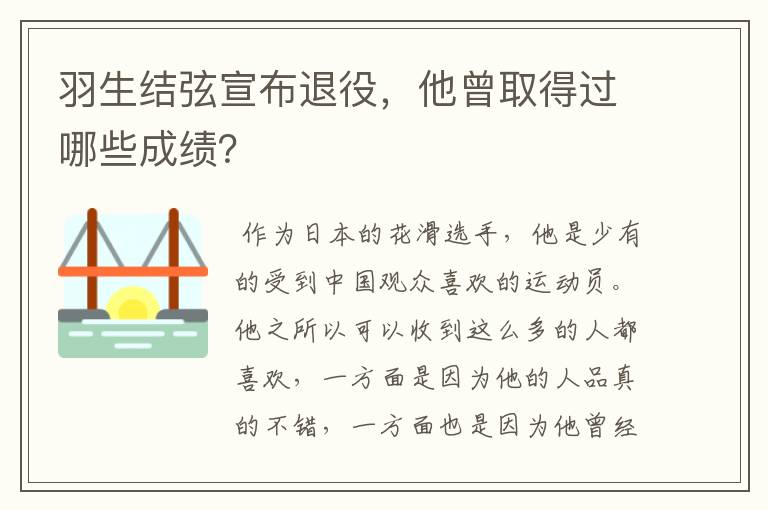 羽生结弦宣布退役，他曾取得过哪些成绩?

作为日本的花滑选手，他是少有的受到中国观众喜欢的运动员。他之所以可以收到这么多的人都喜欢，一方面是因为他的人品真的不错，一方面也是因为他曾经